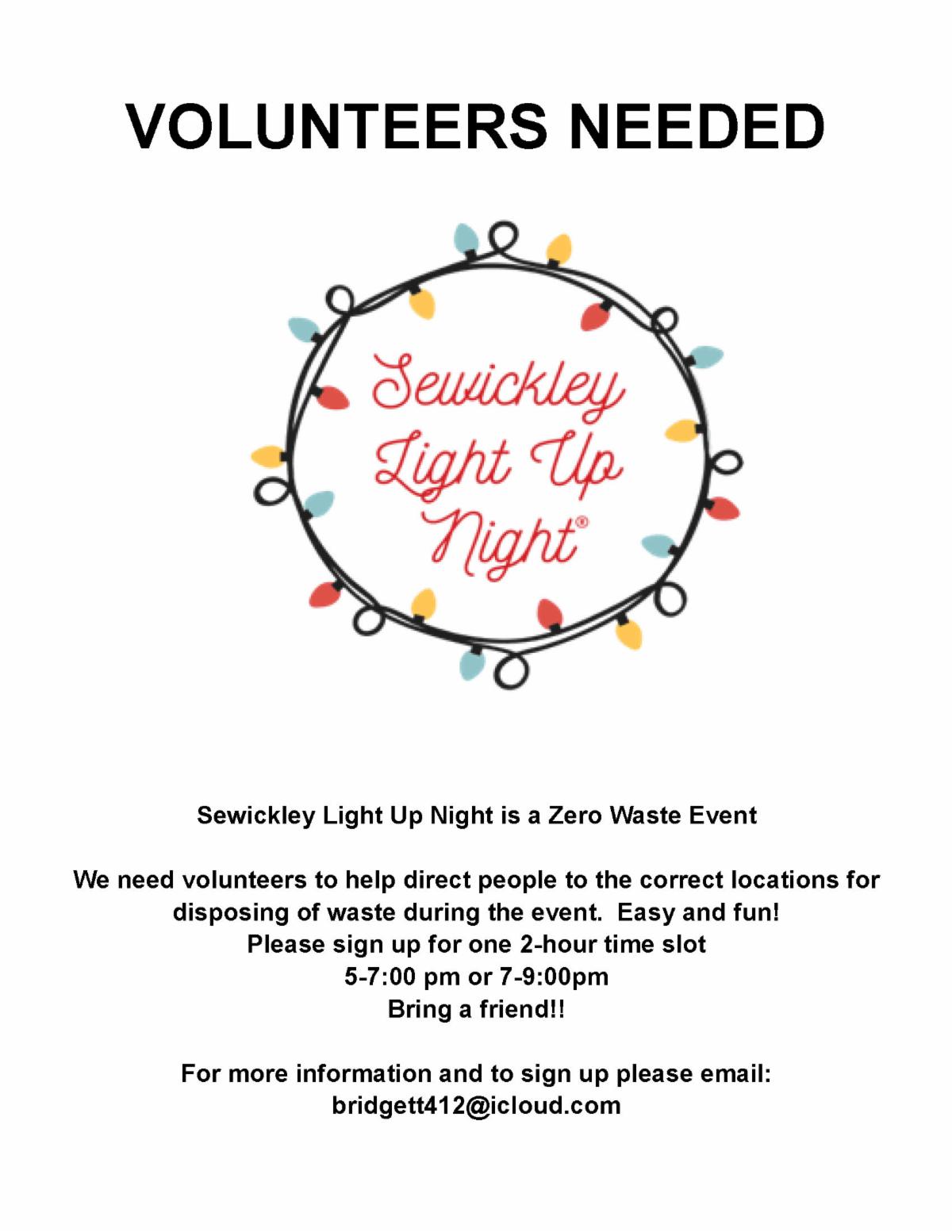 VOLUNTEERS NEEDED

Sewickley
Light Up
Night®

Sewickley Light Up Night is a Zero Waste Event

We need volunteers to help direct people to the correct locations for disposing of waste during the event. Easy and fun!
Please sign up for one 2-hour time slot
5-7:00 pm or 7-9:00pm
Bring a friend!!

For more information and to sign up please email:
bridgett412@icloud.com